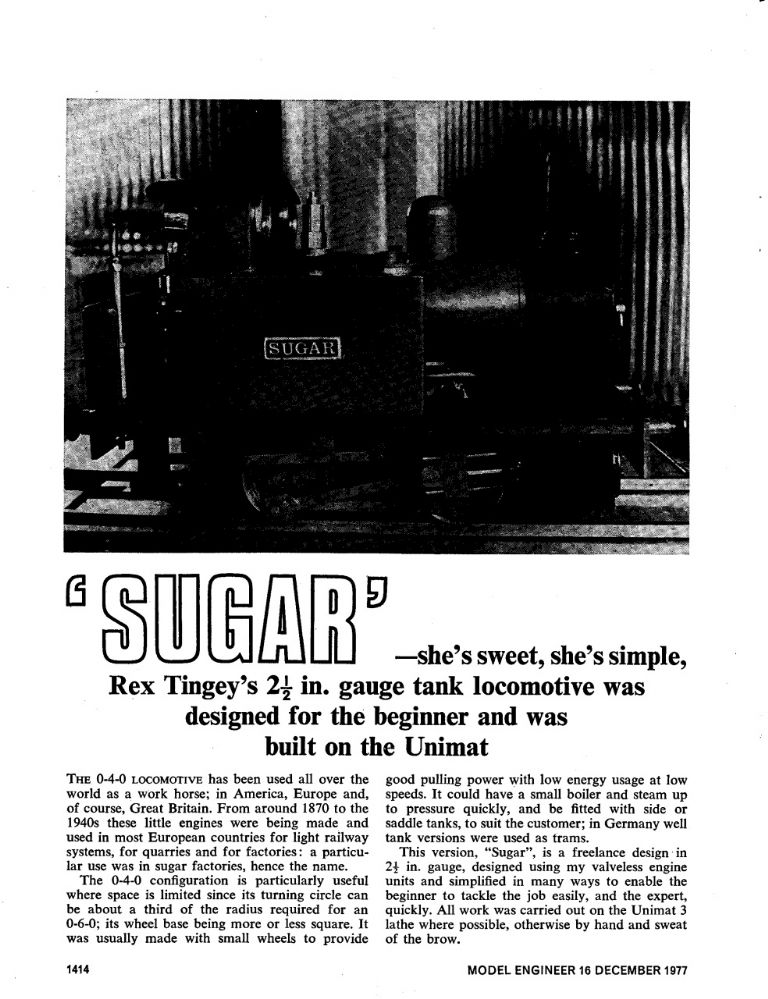 SUGAR

'SUGAR' —she's sweet, she's simple,

Rex Tingey's $2\frac{1}{2}$ in. gauge tank locomotive was designed for the beginner and was built on the Unimat

THE 0-4-0 LOCOMOTIVE has been used all over the world as a work horse; in America, Europe and, of course, Great Britain. From around 1870 to the 1940s these little engines were being made and used in most European countries for light railway systems, for quarries and for factories: a particular use was in sugar factories, hence the name.

The 0-4-0 configuration is particularly useful where space is limited since its turning circle can be about a third of the radius required for an 0-6-0; its wheel base being more or less square. It was usually made with small wheels to provide good pulling power with low energy usage at low speeds. It could have a small boiler and steam up to pressure quickly, and be fitted with side or saddle tanks, to suit the customer; in Germany well tank versions were used as trams.

This version, "Sugar", is a freelance design in $2\frac{1}{2}$ in. gauge, designed using my valveless engine units and simplified in many ways to enable the beginner to tackle the job easily, and the expert, quickly. All work was carried out on the Unimat 3 lathe where possible, otherwise by hand and sweat of the brow.

1414

MODEL ENGINEER 16 DECEMBER 1977